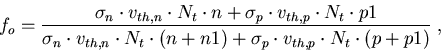 $f_o = \frac{\sigma_n \cdot v_{th,n} \cdot N_t \cdot n + \sigma_p \cdot v_{th,p} \cdot N_t \cdot p1}{\sigma_n \cdot v_{th,n} \cdot N_t \cdot (n + n1) + \sigma_p \cdot v_{th,p} \cdot N_t \cdot (p + p1)}$ ,